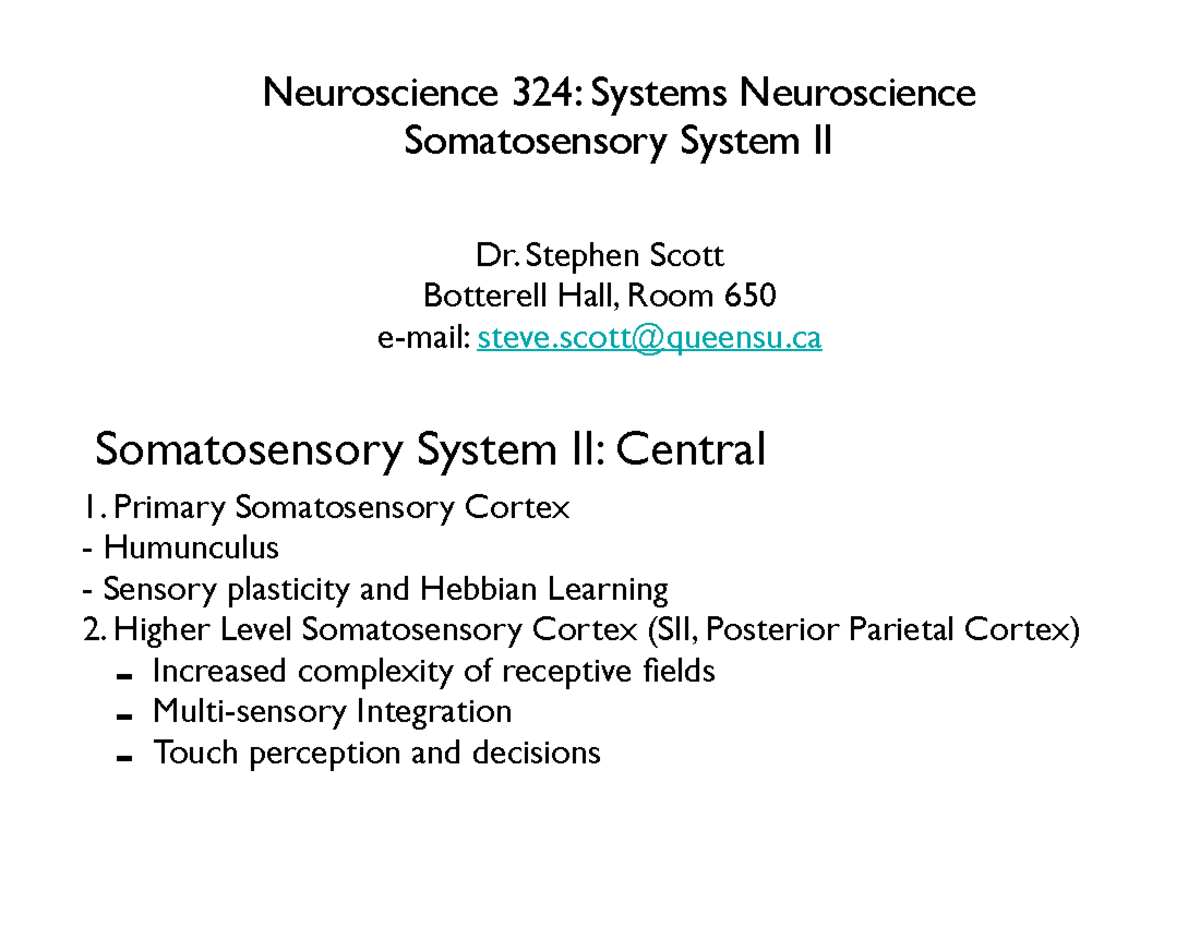 Neuroscience 324: Systems Neuroscience
Somatosensory System II

Dr. Stephen Scott
Botterell Hall, Room 650
e-mail: steve.scott@queensu.ca

Somatosensory System II: Central

1. Primary Somatosensory Cortex
- Humunculus
- Sensory plasticity and Hebbian Learning
2. Higher Level Somatosensory Cortex (SII, Posterior Parietal Cortex)
- Increased complexity of receptive fields
- Multi-sensory Integration
- Touch perception and decisions